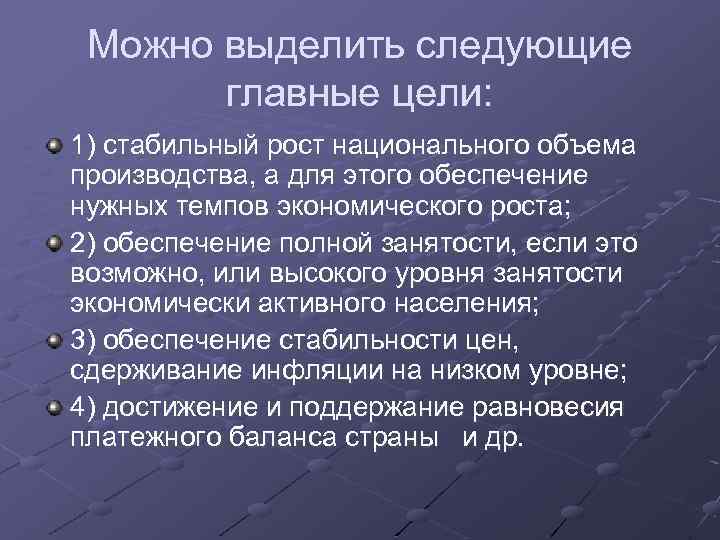 Можно выделить следующие главные цели:

1) стабильный рост национального объема производства, а для этого обеспечение нужных темпов экономического роста;

2) обеспечение полной занятости, если это возможно, или высокого уровня занятости экономически активного населения;

3) обеспечение стабильности цен, сдерживание инфляции на низком уровне;

4) достижение и поддержание равновесия платежного баланса страны и др.